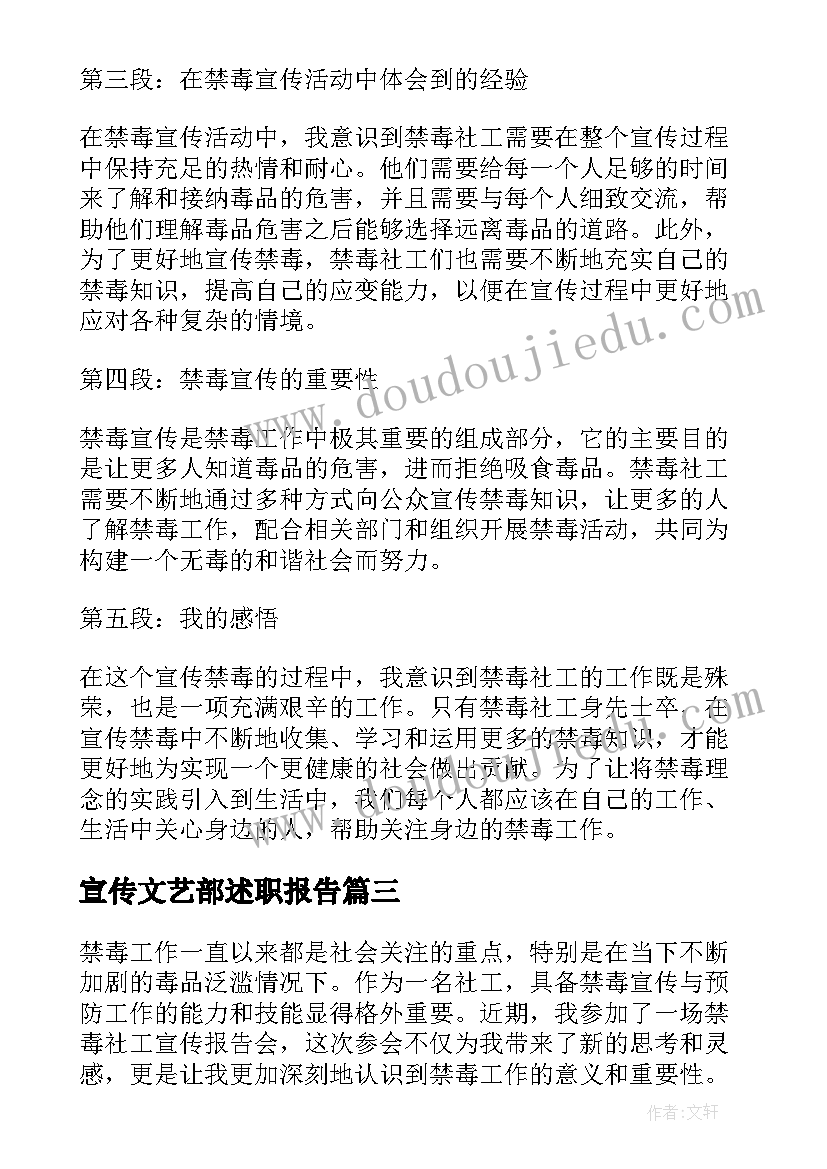 第三段：在禁毒宣传活动中体会到的经验

在禁毒宣传活动中，我意识到禁毒社工需要在整个宣传过程中保持充足的热情和耐心。他们需要给每一个人足够的时间来了解和接纳毒品的危害，并且需要与每个人细致交流，帮助他们理解毒品危害之后能够选择远离毒品的道路。此外，为了更好地宣传禁毒，禁毒社工们也需要不断地充实自己的禁毒知识，提高自己的应变能力，以便在宣传过程中更好地应对各种复杂的情境。

第四段：禁毒宣传的重要性

禁毒宣传是禁毒工作中极其重要的组成部分，它的主要目的是让更多人知道毒品的危害，进而拒绝吸食毒品。禁毒社工需要不断地通过多种方式向公众宣传禁毒知识，让更多的人了解禁毒工作，配合相关部门和组织开展禁毒活动，共同为构建一个无毒的和谐社会而努力。

第五段：我的感悟

在这个宣传禁毒的过程中，我意识到禁毒社工的工作既是殊荣，也是一项充满艰辛的工作。只有禁毒社工身先士卒，在宣传禁毒中不断地收集、学习和运用更多的禁毒知识，才能更好地为实现一个更健康的社会做出贡献。为了让将禁毒理念的实践引入到生活中，我们每个人都应该在自己的工作、生活中关心身边的人，帮助关注身边的禁毒工作。

宣传文艺部述职报告篇三

禁毒工作一直以来都是社会关注的重点，特别是在当下不断加剧的毒品泛滥情况下。作为一名社工，具备禁毒宣传与预防工作的能力和技能显得格外重要。近期，我参加了一场禁毒社工宣传报告会，这次参会不仅为我带来了新的思考和灵感，更是让我更加深刻地认识到禁毒工作的意义和重要性。

www.doudoujiedu.com

作者：文轩